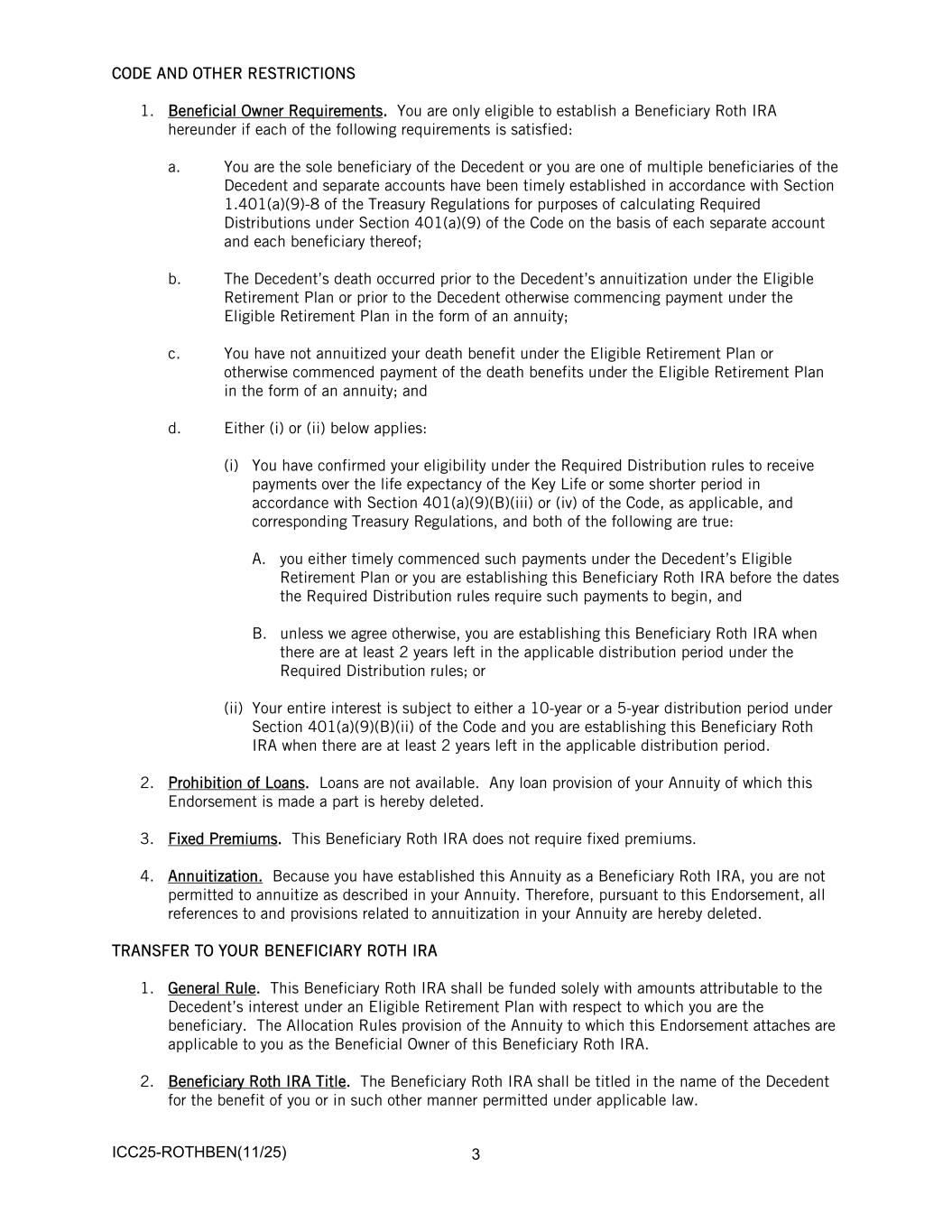 CODE AND OTHER RESTRICTIONS

1. Beneficial Owner Requirements. You are only eligible to establish a Beneficiary Roth IRA hereunder if each of the following requirements is satisfied:

a. You are the sole beneficiary of the Decedent or you are one of multiple beneficiaries of the Decedent and separate accounts have been timely established in accordance with Section 1.401(a)(9)-8 of the Treasury Regulations for purposes of calculating Required Distributions under Section 401(a)(9) of the Code on the basis of each separate account and each beneficiary thereof;

b. The Decedent's death occurred prior to the Decedent's annuitization under the Eligible Retirement Plan or prior to the Decedent otherwise commencing payment under the Eligible Retirement Plan in the form of an annuity;

c. You have not annuitized your death benefit under the Eligible Retirement Plan or otherwise commenced payment of the death benefits under the Eligible Retirement Plan in the form of an annuity; and

d. Either (i) or (ii) below applies:

(i) You have confirmed your eligibility under the Required Distribution rules to receive payments over the life expectancy of the Key Life or some shorter period in accordance with Section 401(a)(9)(B)(iii) or (iv) of the Code, as applicable, and corresponding Treasury Regulations, and both of the following are true:

A. you either timely commenced such payments under the Decedent's Eligible Retirement Plan or you are establishing this Beneficiary Roth IRA before the dates the Required Distribution rules require such payments to begin, and

B. unless we agree otherwise, you are establishing this Beneficiary Roth IRA when there are at least 2 years left in the applicable distribution period under the Required Distribution rules; or

(ii) Your entire interest is subject to either a 10-year or a 5-year distribution period under Section 401(a)(9)(B)(ii) of the Code and you are establishing this Beneficiary Roth IRA when there are at least 2 years left in the applicable distribution period.

2. Prohibition of Loans. Loans are not available. Any loan provision of your Annuity of which this Endorsement is made a part is hereby deleted.

3. Fixed Premiums. This Beneficiary Roth IRA does not require fixed premiums.

4. Annuitization. Because you have established this Annuity as a Beneficiary Roth IRA, you are not permitted to annuitize as described in your Annuity. Therefore, pursuant to this Endorsement, all references to and provisions related to annuitization in your Annuity are hereby deleted.

TRANSFER TO YOUR BENEFICIARY ROTH IRA

1. General Rule. This Beneficiary Roth IRA shall be funded solely with amounts attributable to the Decedent's interest under an Eligible Retirement Plan with respect to which you are the beneficiary. The Allocation Rules provision of the Annuity to which this Endorsement attaches are applicable to you as the Beneficial Owner of this Beneficiary Roth IRA.

2. Beneficiary Roth IRA Title. The Beneficiary Roth IRA shall be titled in the name of the Decedent for the benefit of you or in such other manner permitted under applicable law.

ICC25-ROTHBEN(11/25) 3